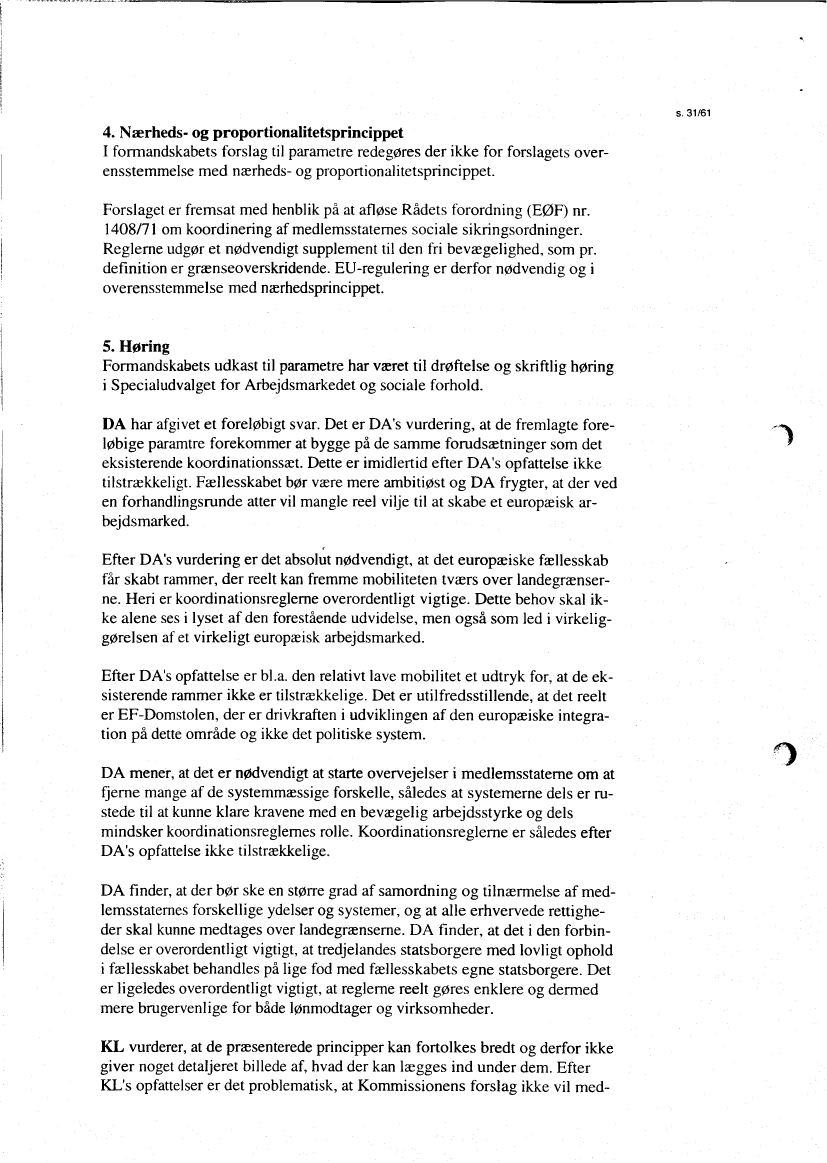 s. 31/61

4. Nærheds- og proportionalitetsprincippet
I formandskabets forslag til parametre redegøres der ikke for forslagets overensstemmelse med nærheds- og proportionalitetsprincippet.

Forslaget er fremsat med henblik på at afløse Rådets forordning (EØF) nr. 1408/71 om koordinering af medlemsstaternes sociale sikringsordninger. Reglerne udgør et nødvendigt supplement til den fri bevægelighed, som pr. definition er grænseoverskridende. EU-regulering er derfor nødvendig og i overensstemmelse med nærhedsprincippet.

5. Høring
Formandskabets udkast til parametre har været til drøftelse og skriftlig høring i Specialudvalget for Arbejdsmarkedet og sociale forhold.

DA har afgivet et foreløbigt svar. Det er DA's vurdering, at de fremlagte foreløbige paramtre forekommer at bygge på de samme forudsætninger som det eksisterende koordinationssæt. Dette er imidlertid efter DA's opfattelse ikke tilstrækkeligt. Fællesskabet bør være mere ambitiøst og DA frygter, at der ved en forhandlingsrunde atter vil mangle reel vilje til at skabe et europæisk arbejdsmarked.

Efter DA's vurdering er det absolut nødvendigt, at det europæiske fællesskab får skabt rammer, der reelt kan fremme mobiliteten tværs over landegrænserne. Heri er koordinationsreglerne overordentligt vigtige. Dette behov skal ikke alene ses i lyset af den forestående udvidelse, men også som led i virkeliggørelsen af et virkeligt europæisk arbejdsmarked.

Efter DA's opfattelse er bl.a. den relativt lave mobilitet et udtryk for, at de eksisterende rammer ikke er tilstrækkelige. Det er utilfredsstillende, at det reelt er EF-Domstolen, der er drivkraften i udviklingen af den europæiske integration på dette område og ikke det politiske system.

DA mener, at det er nødvendigt at starte overvejelser i medlemsstaterne om at fjerne mange af de systemmæssige forskelle, således at systemerne dels er rustede til at kunne klare kravene med en bevægelig arbejdsstyrke og dels mindsker koordinationsreglernes rolle. Koordinationsreglerne er således efter DA's opfattelse ikke tilstrækkelige.

DA finder, at der bør ske en større grad af samordning og tilnærmelse af medlemsstaternes forskellige ydelser og systemer, og at alle erhvervede rettigheder skal kunne medtages over landegrænserne. DA finder, at det i den forbindelse er overordentligt vigtigt, at tredjelandes statsborgere med lovligt ophold i fællesskabet behandles på lige fod med fællesskabets egne statsborgere. Det er ligeledes overordentligt vigtigt, at reglerne reelt gøres enklere og dermed mere brugervenlige for både lønmodtager og virksomheder.

KL vurderer, at de præsenterede principper kan fortolkes bredt og derfor ikke giver noget detaljeret billede af, hvad der kan lægges ind under dem. Efter KL's opfattelser er det problematisk, at Kommissionens forslag ikke vil med-